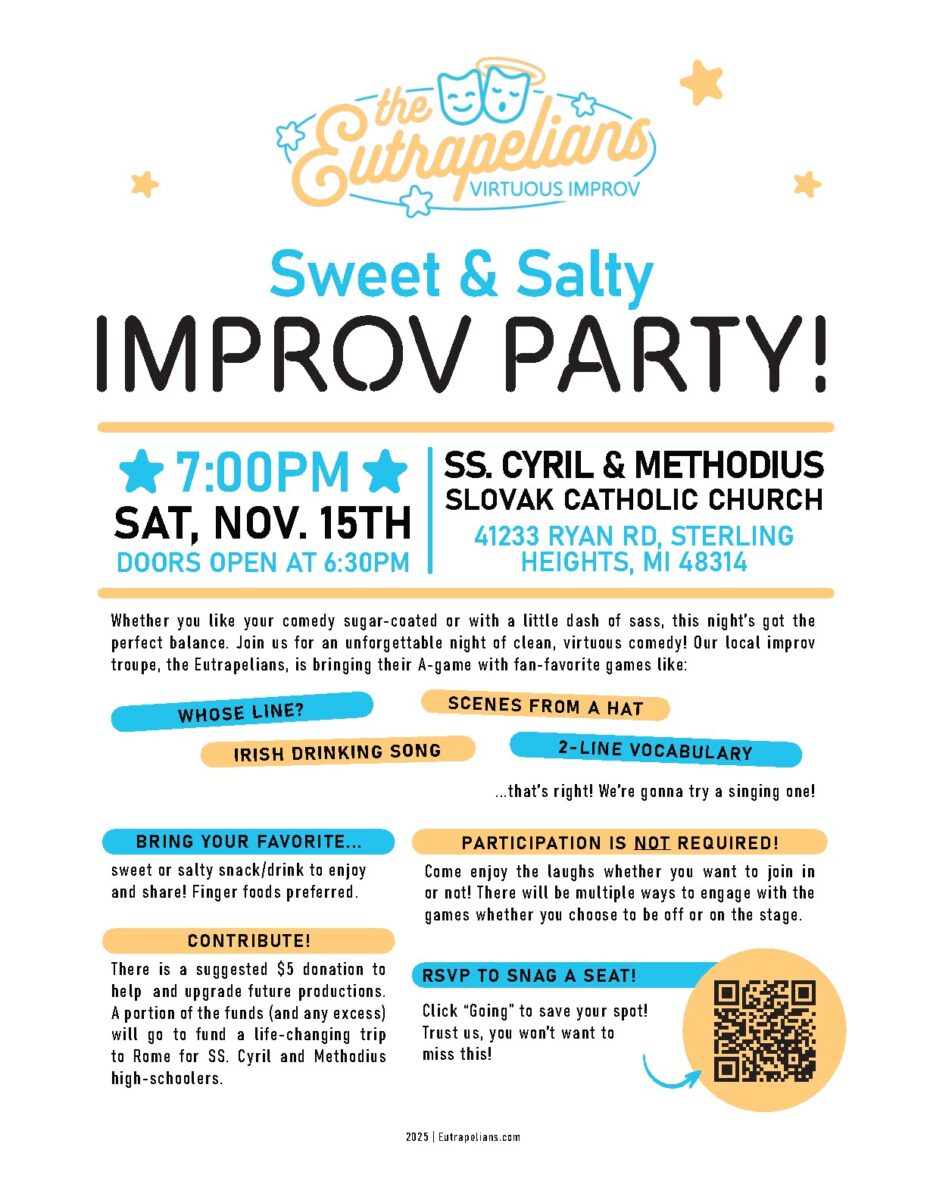 the Eutrapelians
VIRTUOUS IMPROV

Sweet & Salty
IMPROV PARTY!

7:00PM
SAT, NOV. 15TH
DOORS OPEN AT 6:30PM

SS. CYRIL & METHODIUS
SLOVAK CATHOLIC CHURCH
41233 RYAN RD, STERLING HEIGHTS, MI 48314

Whether you like your comedy sugar-coated or with a little dash of sass, this night's got the perfect balance. Join us for an unforgettable night of clean, virtuous comedy! Our local improv troupe, the Eutrapelians, is bringing their A-game with fan-favorite games like:

WHOSE LINE?

SCENES FROM A HAT

IRISH DRINKING SONG

2-LINE VOCABULARY

...that's right! We're gonna try a singing one!

BRING YOUR FAVORITE...

sweet or salty snack/drink to enjoy and share! Finger foods preferred.

CONTRIBUTE!

There is a suggested $5 donation to help and upgrade future productions. A portion of the funds (and any excess) will go to fund a life-changing trip to Rome for SS. Cyril and Methodius high-schoolers.

PARTICIPATION IS NOT REQUIRED!

Come enjoy the laughs whether you want to join in or not! There will be multiple ways to engage with the games whether you choose to be off or on the stage.

RSVP TO SNAG A SEAT!

Click "Going" to save your spot! Trust us, you won't want to miss this!

2025 | Eutrapelians.com